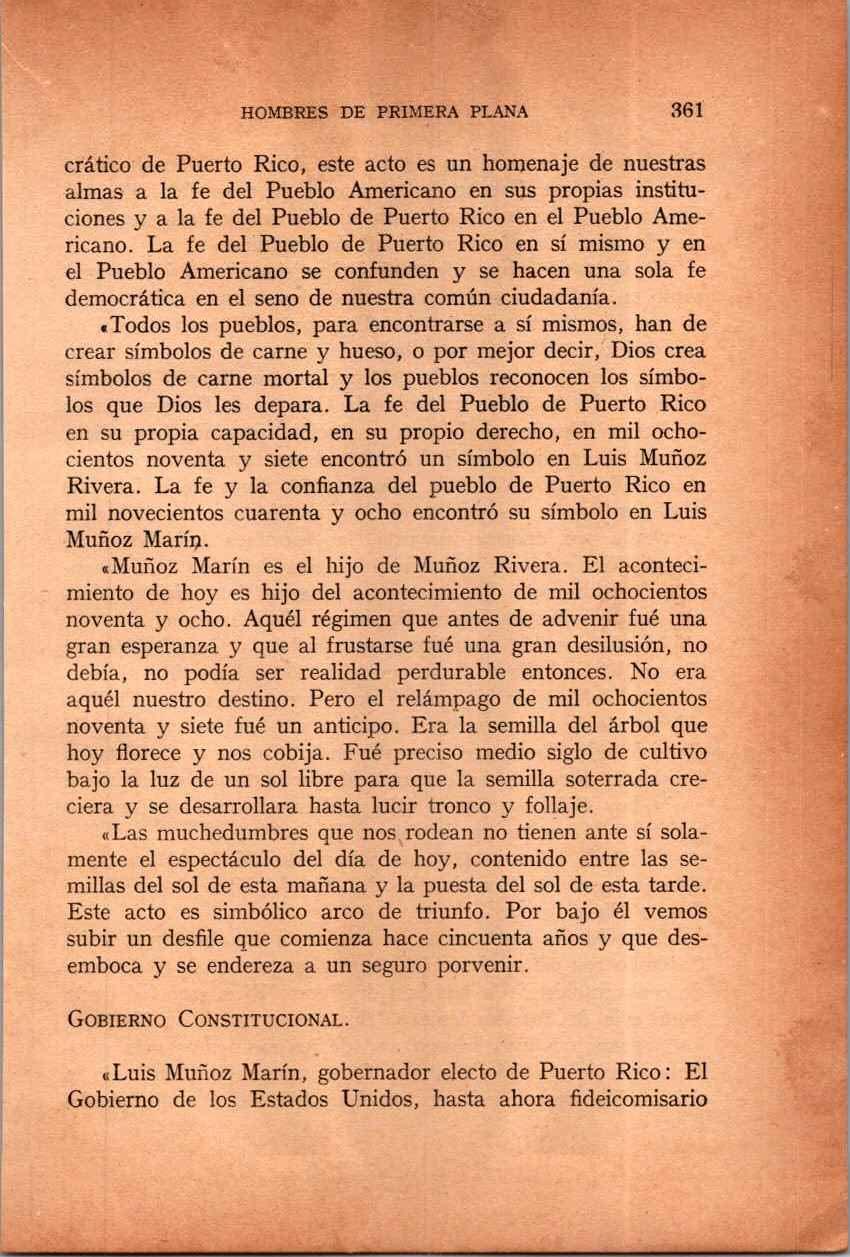 HOMBRES DE PRIMERA PLANA 361

crático de Puerto Rico, este acto es un homenaje de nuestras almas a la fe del Pueblo Americano en sus propias instituciones y a la fe del Pueblo de Puerto Rico en el Pueblo Americano. La fe del Pueblo de Puerto Rico en sí mismo y en el Pueblo Americano se confunden y se hacen una sola fe democrática en el seno de nuestra común ciudadanía.

«Todos los pueblos, para encontrarse a sí mismos, han de crear símbolos de carne y hueso, o por mejor decir, Dios crea símbolos de carne mortal y los pueblos reconocen los símbolos que Dios les depara. La fe del Pueblo de Puerto Rico en su propia capacidad, en su propio derecho, en mil ochocientos noventa y siete encontró un símbolo en Luis Muñoz Rivera. La fe y la confianza del pueblo de Puerto Rico en mil novecientos cuarenta y ocho encontró su símbolo en Luis Muñoz Marín.

«Muñoz Marín es el hijo de Muñoz Rivera. El acontecimiento de hoy es hijo del acontecimiento de mil ochocientos noventa y ocho. Aquél régimen que antes de advenir fué una gran esperanza y que al frustarse fué una gran desilusión, no debía, no podía ser realidad perdurable entonces. No era aquél nuestro destino. Pero el relámpago de mil ochocientos noventa y siete fué un anticipo. Era la semilla del árbol que hoy florece y nos cobija. Fué preciso medio siglo de cultivo bajo la luz de un sol libre para que la semilla soterrada creciera y se desarrollara hasta lucir tronco y follaje.

«Las muchedumbres que nos rodean no tienen ante sí solamente el espectáculo del día de hoy, contenido entre las semillas del sol de esta mañana y la puesta del sol de esta tarde. Este acto es simbólico arco de triunfo. Por bajo él vemos subir un desfile que comienza hace cincuenta años y que desemboca y se endereza a un seguro porvenir.

GOBIERNO CONSTITUCIONAL.

«Luis Muñoz Marín, gobernador electo de Puerto Rico: El Gobierno de los Estados Unidos, hasta ahora fideicomisario